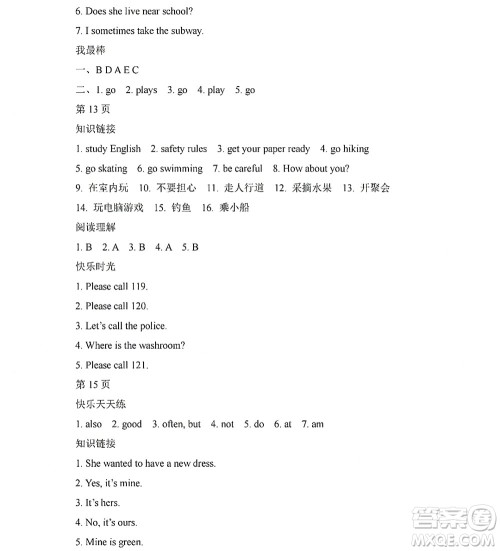 6. Does she live near school?

7. I sometimes take the subway.

我最棒

一、B D A E C

二、1. go 2. plays 3. go 4. play 5. go

第 13 页

知识链接

1. study English 2. safety rules 3. get your paper ready 4. go hiking

5. go skating 6. go swimming 7. be careful 8. How about you?

9. 在室内玩 10. 不要担心 11. 走人行道 12. 采摘水果 13. 开聚会

14. 玩电脑游戏 15. 钓鱼 16. 乘小船

阅读理解

1. B 2. A 3. B 4. A 5. B

快乐时光

1. Please call 119.

2. Please call 120.

3. Let's call the police.

4. Where is the washroom?

5. Please call 121.

第 15 页

快乐天天练

1. also 2. good 3. often, but 4. not 5. do 6. at 7. am

知识链接

1. She wanted to have a new dress.

2. Yes, it's mine.

3. It's hers.

4. No, it's ours.

5. Mine is green.

答案圈 MXQE.COM